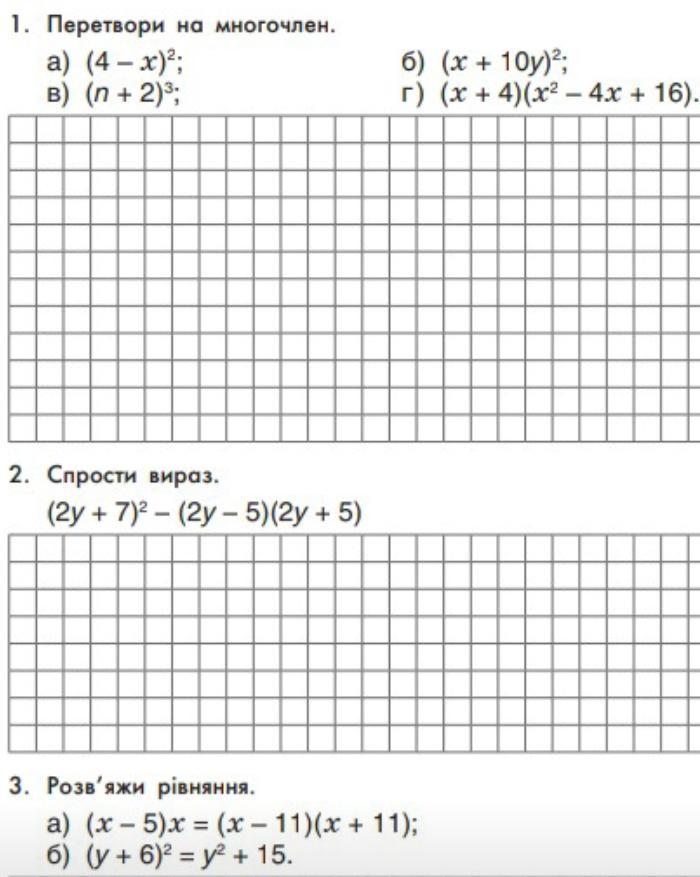 1. Перетвори на многочлен.

а) $(4 - x)^2$;
б) $(x + 10y)^2$;
в) $(n + 2)^3$;
г) $(x + 4)(x^2 - 4x + 16)$.

2. Спрости вираз.

$(2y + 7)^2 - (2y - 5)(2y + 5)$

3. Розв'яжи рівняння.

а) $(x - 5)x = (x - 11)(x + 11)$;
б) $(y + 6)^2 = y^2 + 15$.